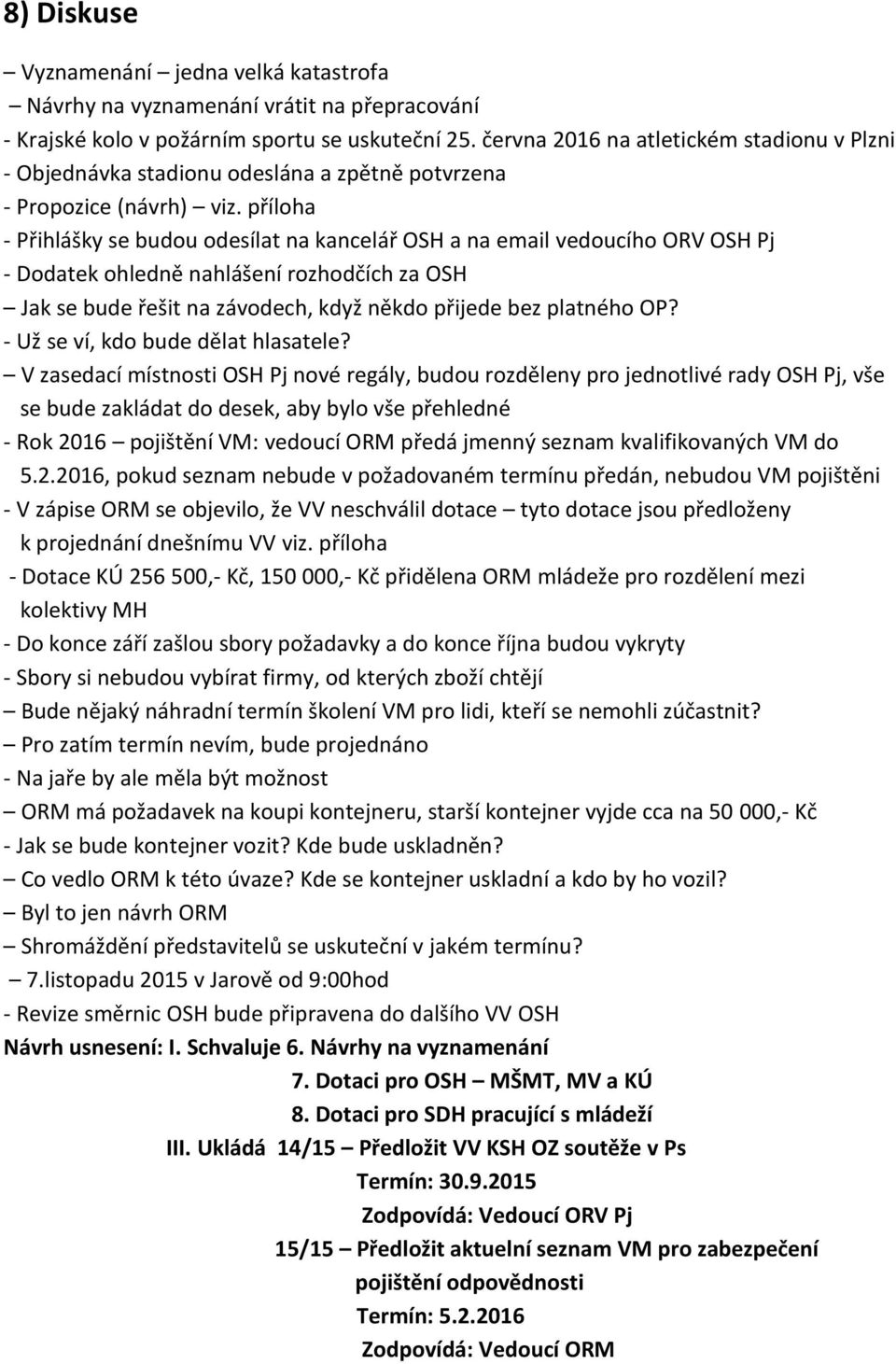 8) Diskuse

– Vyznamenání – jedna velká katastrofa
– Návrhy na vyznamenání vrátit na přepracování
- Krajské kolo v požárním sportu se uskuteční 25. června 2016 na atletickém stadionu v Plzni
- Objednávka stadionu odeslána a zpětně potvrzena
- Propozice (návrh) – viz. příloha
- Přihlášky se budou odesílat na kancelář OSH a na email vedoucího ORV OSH Pj
- Dodatek ohledně nahlášení rozhodčích za OSH
– Jak se bude řešit na závodech, když někdo přijede bez platného OP?
- Už se ví, kdo bude dělat hlasatele?
– V zasedací místnosti OSH Pj nové regály, budou rozděleny pro jednotlivé rady OSH Pj, vše se bude zakládat do desek, aby bylo vše přehledné
- Rok 2016 – pojištění VM: vedoucí ORM předá jmenný seznam kvalifikovaných VM do 5.2.2016, pokud seznam nebude v požadovaném termínu předán, nebudou VM pojištěni
- V zápise ORM se objevilo, že VV neschválil dotace – tyto dotace jsou předloženy k projednání dnešnímu VV viz. příloha
- Dotace KÚ 256 500,- Kč, 150 000,- Kč přidělena ORM mládeže pro rozdělení mezi kolektivy MH
- Do konce září zašlou sbory požadavky a do konce října budou vykryty
- Sbory si nebudou vybírat firmy, od kterých zboží chtějí
– Bude nějaký náhradní termín školení VM pro lidi, kteří se nemohli zúčastnit?
– Pro zatím termín nevím, bude projednáno
- Na jaře by ale měla být možnost
– ORM má požadavek na koupi kontejneru, starší kontejner vyjde cca na 50 000,- Kč
- Jak se bude kontejner vozit? Kde bude uskladněn?
– Co vedlo ORM k této úvaze? Kde se kontejner uskladní a kdo by ho vozil?
– Byl to jen návrh ORM
– Shromáždění představitelů se uskuteční v jakém termínu?
– 7.listopadu 2015 v Jarově od 9:00hod
- Revize směrnic OSH bude připravena do dalšího VV OSH
Návrh usnesení: I. Schvaluje 6. Návrhy na vyznamenání
7. Dotaci pro OSH – MŠMT, MV a KÚ
8. Dotaci pro SDH pracující s mládeží
III. Ukládá 14/15 – Předložit VV KSH OZ soutěže v Ps
Termín: 30.9.2015
Zodpovídá: Vedoucí ORV Pj
15/15 – Předložit aktuelní seznam VM pro zabezpečení pojištění odpovědnosti
Termín: 5.2.2016
Zodpovídá: Vedoucí ORM